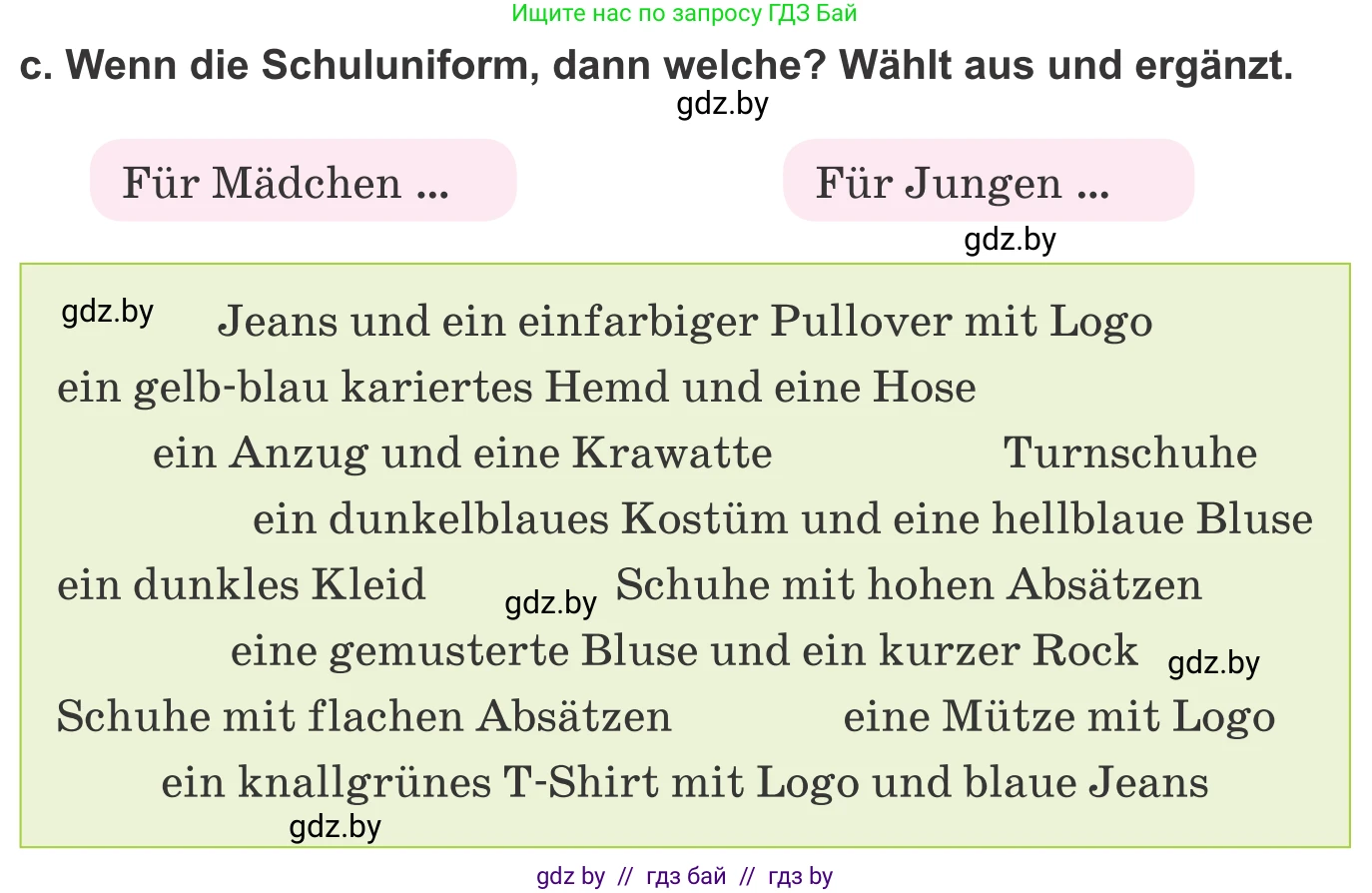 Ищите нас по запросу ГДЗ Бай

c. Wenn die Schuluniform, dann welche? Wählt aus und ergänzt.

gdz.by

Für Mädchen ...

Für Jungen ...

gdz.by

gdz.by

Jeans und ein einfarbiger Pullover mit Logo

ein gelb-blau kariertes Hemd und eine Hose

ein Anzug und eine Krawatte

Turnschuhe

ein dunkelblaues Kostüm und eine hellblaue Bluse

ein dunkles Kleid

gdz.by

Schuhe mit hohen Absätzen

eine gemusterte Bluse und ein kurzer Rock

gdz.by

Schuhe mit flachen Absätzen

eine Mütze mit Logo

ein knallgrünes T-Shirt mit Logo und blaue Jeans

gdz.by

gdz by // гдз бай // гдз by